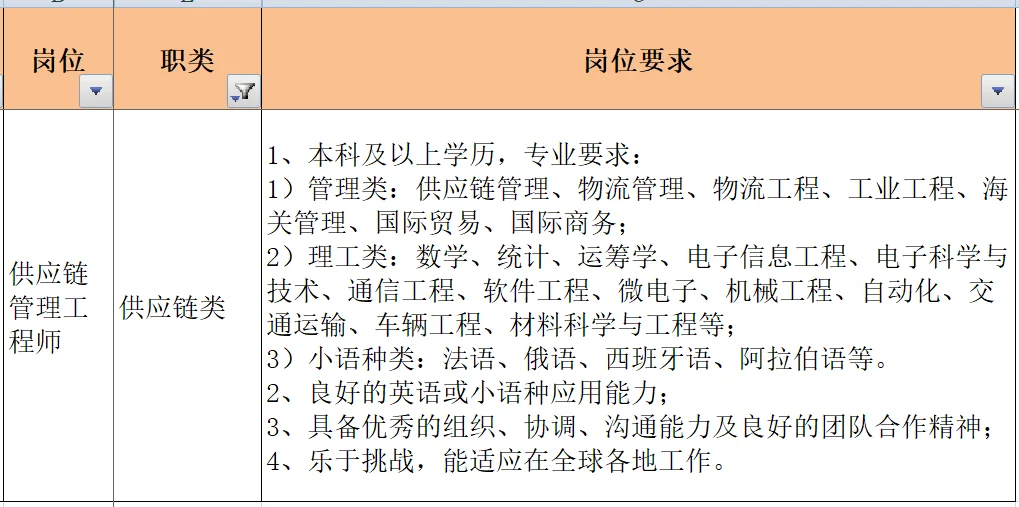 | 岗位 | 职类 | 岗位要求 |
|---|---|---|
| 供应链管理工程师 | 供应链类 | 1、本科及以上学历，专业要求：<br>1）管理类：供应链管理、物流管理、物流工程、工业工程、海关管理、国际贸易、国际商务；<br>2）理工类：数学、统计、运筹学、电子信息工程、电子科学与技术、通信工程、软件工程、微电子、机械工程、自动化、交通运输、车辆工程、材料科学与工程等；<br>3）小语种类：法语、俄语、西班牙语、阿拉伯语等。<br>2、良好的英语或小语种应用能力；<br>3、具备优秀的组织、协调、沟通能力及良好的团队合作精神；<br>4、乐于挑战，能适应在全球各地工作。 |